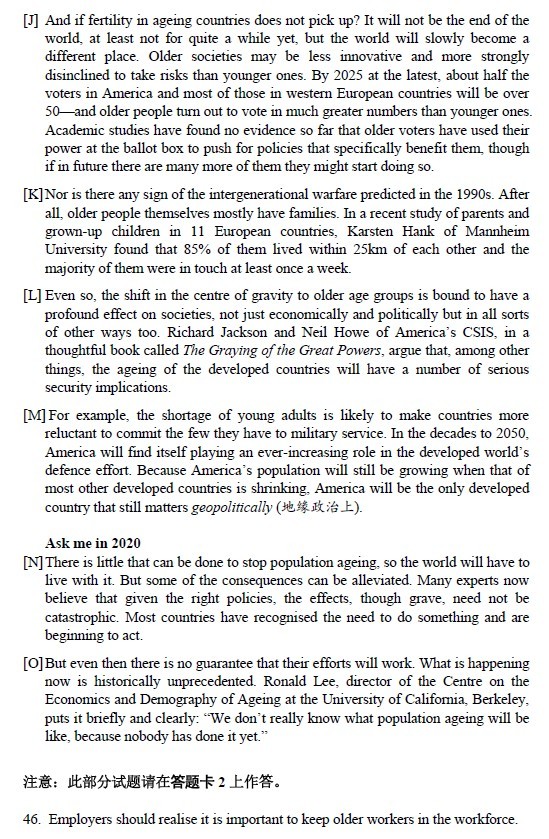 [J] And if fertility in ageing countries does not pick up? It will not be the end of the world, at least not for quite a while yet, but the world will slowly become a different place. Older societies may be less innovative and more strongly disinclined to take risks than younger ones. By 2025 at the latest, about half the voters in America and most of those in western European countries will be over 50—and older people turn out to vote in much greater numbers than younger ones. Academic studies have found no evidence so far that older voters have used their power at the ballot box to push for policies that specifically benefit them, though if in future there are many more of them they might start doing so.

[K] Nor is there any sign of the intergenerational warfare predicted in the 1990s. After all, older people themselves mostly have families. In a recent study of parents and grown-up children in 11 European countries, Karsten Hank of Mannheim University found that 85% of them lived within 25km of each other and the majority of them were in touch at least once a week.

[L] Even so, the shift in the centre of gravity to older age groups is bound to have a profound effect on societies, not just economically and politically but in all sorts of other ways too. Richard Jackson and Neil Howe of America's CSIS, in a thoughtful book called The Graying of the Great Powers, argue that, among other things, the ageing of the developed countries will have a number of serious security implications.

[M] For example, the shortage of young adults is likely to make countries more reluctant to commit the few they have to military service. In the decades to 2050, America will find itself playing an ever-increasing role in the developed world's defence effort. Because America's population will still be growing when that of most other developed countries is shrinking, America will be the only developed country that still matters geopolitically (地缘政治上).

Ask me in 2020
[N] There is little that can be done to stop population ageing, so the world will have to live with it. But some of the consequences can be alleviated. Many experts now believe that given the right policies, the effects, though grave, need not be catastrophic. Most countries have recognised the need to do something and are beginning to act.

[O] But even then there is no guarantee that their efforts will work. What is happening now is historically unprecedented. Ronald Lee, director of the Centre on the Economics and Demography of Ageing at the University of California, Berkeley, puts it briefly and clearly: "We don't really know what population ageing will be like, because nobody has done it yet."

注意：此部分试题请在答题卡 2 上作答。

46. Employers should realise it is important to keep older workers in the workforce.